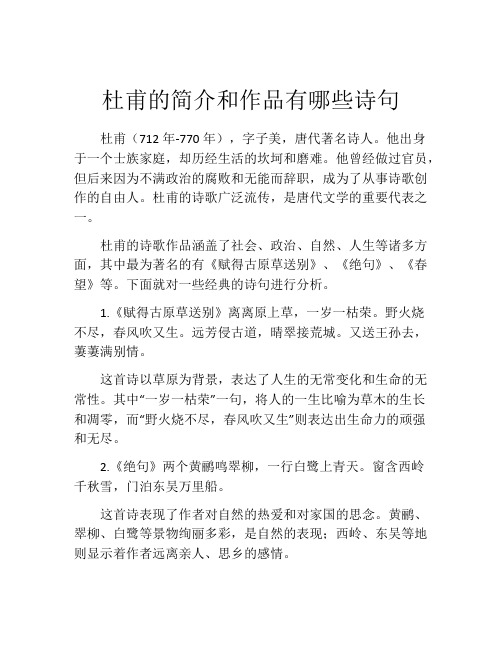 杜甫的简介和作品有哪些诗句

杜甫（712 年-770 年），字子美，唐代著名诗人。他出身于一个士族家庭，却历经生活的坎坷和磨难。他曾经做过官员，但后来因为不满政治的腐败和无能而辞职，成为了从事诗歌创作的自由人。杜甫的诗歌广泛流传，是唐代文学的重要代表之一。

杜甫的诗歌作品涵盖了社会、政治、自然、人生等诸多方面，其中最为著名的有《赋得古原草送别》、《绝句》、《春望》等。下面就对一些经典的诗句进行分析。

1.《赋得古原草送别》离离原上草，一岁一枯荣。野火烧不尽，春风吹又生。远芳侵古道，晴翠接荒城。又送王孙去，萋萋满别情。

这首诗以草原为背景，表达了人生的无常变化和生命的无常性。其中“一岁一枯荣”一句，将人的一生比喻为草木的生长和凋零，而“野火烧不尽，春风吹又生”则表达出生命力的顽强和无尽。

2.《绝句》两个黄鹂鸣翠柳，一行白鹭上青天。窗含西岭千秋雪，门泊东吴万里船。

这首诗表现了作者对自然的热爱和对家国的思念。黄鹂、翠柳、白鹭等景物绚丽多彩，是自然的表现；西岭、东吴等地则显示着作者远离亲人、思乡的感情。